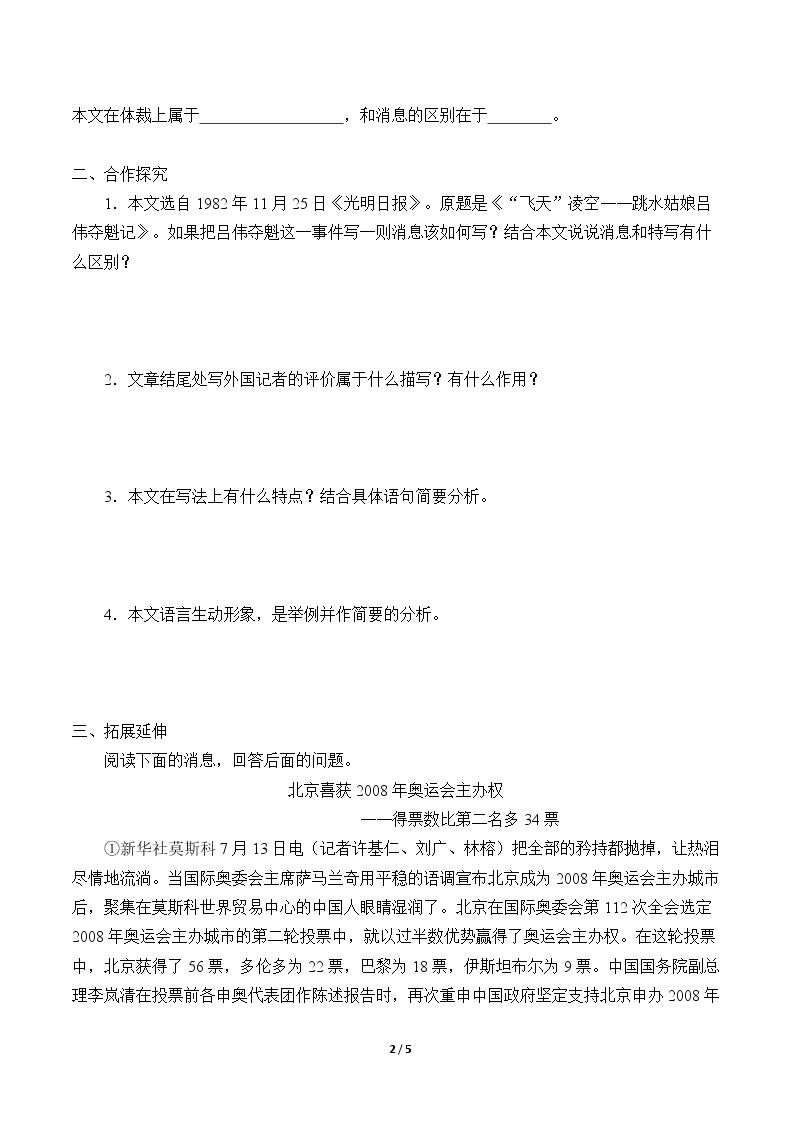 本文在体裁上属于____，和消息的区别在于____。

二、合作探究

1．本文选自1982年11月25日《光明日报》。原题是《“飞天”凌空——跳水姑娘吕伟夺魁记》。如果把吕伟夺魁这一事件写一则消息该如何写？结合本文说说消息和特写有什么区别？

2．文章结尾处写外国记者的评价属于什么描写？有什么作用？

3．本文在写法上有什么特点？结合具体语句简要分析。

4．本文语言生动形象，是举例并作简要的分析。

三、拓展延伸

阅读下面的消息，回答后面的问题。

北京喜获2008年奥运会主办权
——得票数比第二名多34票

①新华社莫斯科7月13日电（记者许基仁、刘广、林榕）把全部的矜持都抛掉，让热泪尽情地流淌。当国际奥委会主席萨马兰奇用平稳的语调宣布北京成为2008年奥运会主办城市后，聚集在莫斯科世界贸易中心的中国人眼睛湿润了。北京在国际奥委会第112次全会选定2008年奥运会主办城市的第二轮投票中，就以过半数优势赢得了奥运会主办权。在这轮投票中，北京获得了56票，多伦多为22票，巴黎为18票，伊斯坦布尔为9票。中国国务院副总理李岚清在投票前各申奥代表团作陈述报告时，再次重申中国政府坚定支持北京申办2008年

2 / 5